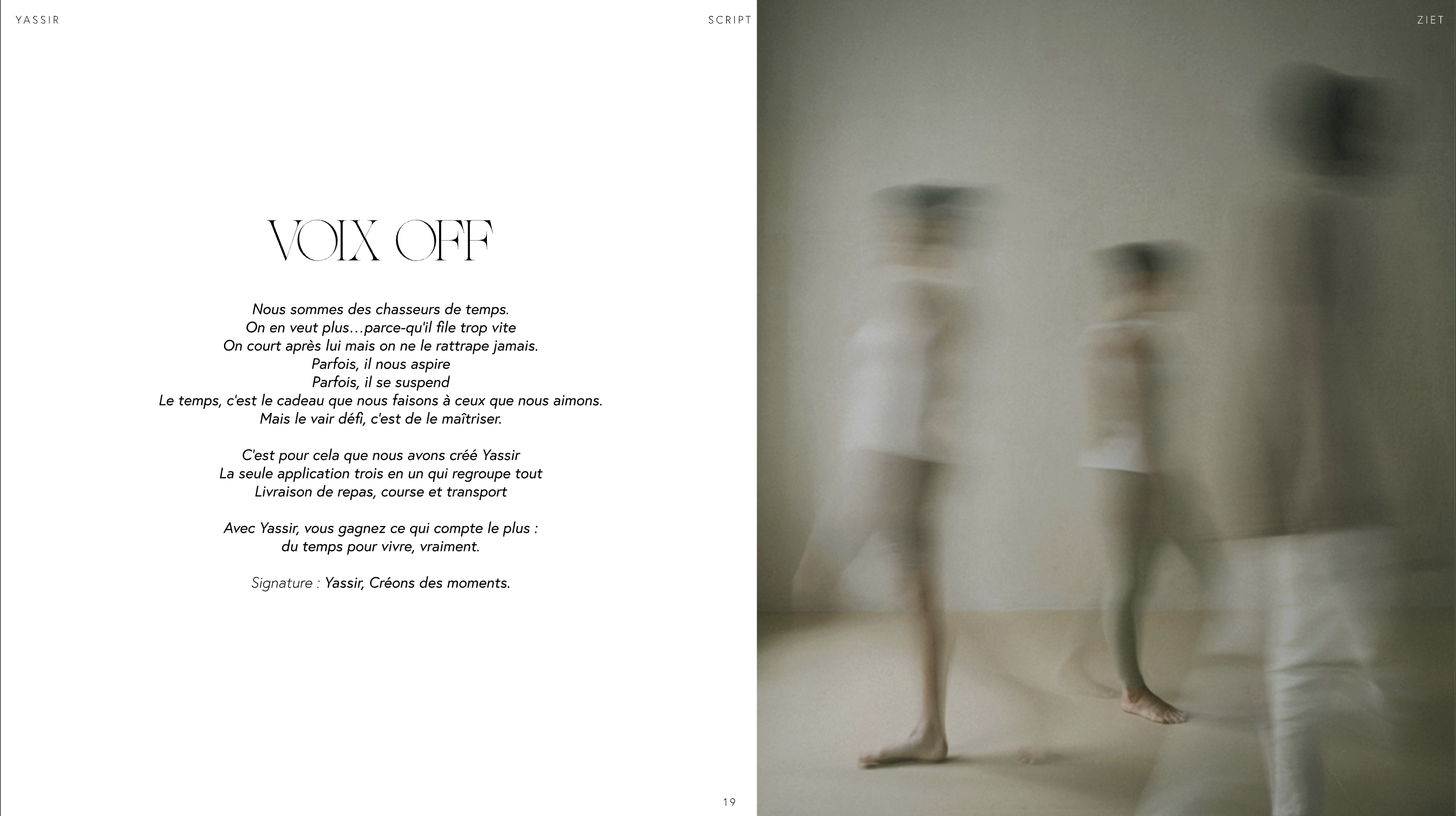 YASSIR

SCRIPT

ZIET

VOIX OFF

Nous sommes des chasseurs de temps.
On en veut plus…parce-qu'il file trop vite
On court après lui mais on ne le rattrape jamais.
Parfois, il nous aspire
Parfois, il se suspend
Le temps, c'est le cadeau que nous faisons à ceux que nous aimons.
Mais le vair défi, c'est de le maîtriser.

C'est pour cela que nous avons créé Yassir
La seule application trois en un qui regroupe tout
Livraison de repas, course et transport

Avec Yassir, vous gagnez ce qui compte le plus :
du temps pour vivre, vraiment.

Signature : Yassir, Créons des moments.

19